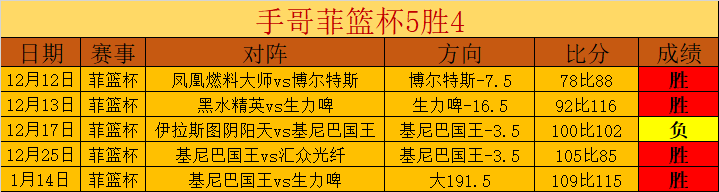 手哥菲篮杯5胜4

| 日期 | 赛事 | 对阵 | 方向 | 比分 | 成绩 |
|---|---|---|---|---|---|
| 12月12日 | 菲篮杯 | 凤凰燃料大师vs博尔特斯 | 博尔特斯-7.5 | 78比88 | 胜 |
| 12月13日 | 菲篮杯 | 黑水精英vs生力啤 | 生力啤-16.5 | 92比116 | 胜 |
| 12月17日 | 菲篮杯 | 伊拉斯图阴阳天vs基尼巴国王 | 基尼巴国王-3.5 | 100比102 | 负 |
| 12月25日 | 菲篮杯 | 基尼巴国王vs汇众光纤 | 基尼巴国王-3.5 | 105比85 | 胜 |
| 1月14日 | 菲篮杯 | 基尼巴国王vs生力啤 | 大191.5 | 109比115 | 胜 |